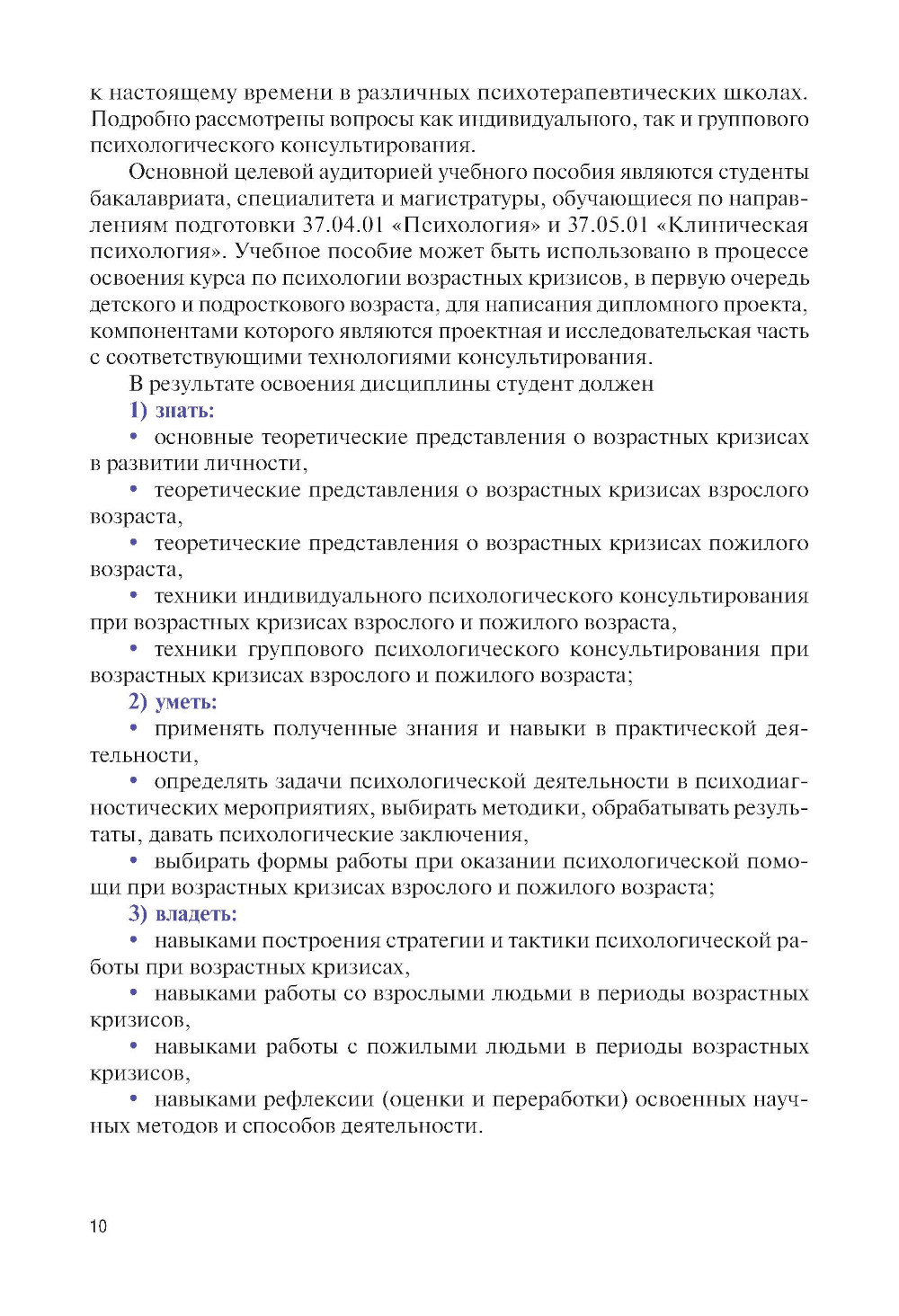 к настоящему времени в различных психотерапевтических школах. Подробно рассмотрены вопросы как индивидуального, так и группового психологического консультирования.

Основной целевой аудиторией учебного пособия являются студенты бакалавриата, специалитета и магистратуры, обучающиеся по направлениям подготовки 37.04.01 «Психология» и 37.05.01 «Клиническая психология». Учебное пособие может быть использовано в процессе освоения курса по психологии возрастных кризисов, в первую очередь детского и подросткового возраста, для написания дипломного проекта, компонентами которого являются проектная и исследовательская часть с соответствующими технологиями консультирования.

В результате освоения дисциплины студент должен

1) знать:

• основные теоретические представления о возрастных кризисах в развитии личности,

• теоретические представления о возрастных кризисах взрослого возраста,

• теоретические представления о возрастных кризисах пожилого возраста,

• техники индивидуального психологического консультирования при возрастных кризисах взрослого и пожилого возраста,

• техники группового психологического консультирования при возрастных кризисах взрослого и пожилого возраста;

2) уметь:

• применять полученные знания и навыки в практической деятельности,

• определять задачи психологической деятельности в психодиагностических мероприятиях, выбирать методики, обрабатывать результаты, давать психологические заключения,

• выбирать формы работы при оказании психологической помощи при возрастных кризисах взрослого и пожилого возраста;

3) владеть:

• навыками построения стратегии и тактики психологической работы при возрастных кризисах,

• навыками работы со взрослыми людьми в периоды возрастных кризисов,

• навыками работы с пожилыми людьми в периоды возрастных кризисов,

• навыками рефлексии (оценки и переработки) освоенных научных методов и способов деятельности.

10